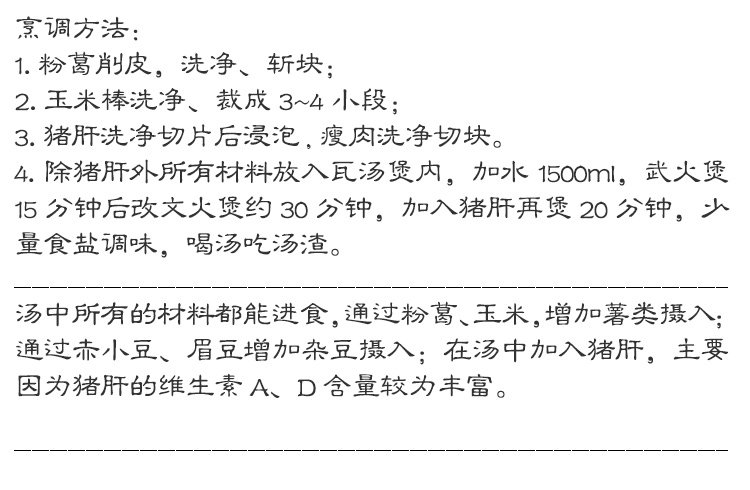 烹调方法：

1.粉葛削皮，洗净、斩块；

2.玉米棒洗净、裁成3~4小段；

3.猪肝洗净切片后浸泡，瘦肉洗净切块。

4.除猪肝外所有材料放入瓦汤煲内，加水1500ml，武火煲15分钟后改文火煲约30分钟，加入猪肝再煲20分钟，少量食盐调味，喝汤吃汤渣。

汤中所有的材料都能进食，通过粉葛、玉米，增加薯类摄入；通过赤小豆、眉豆增加杂豆摄入；在汤中加入猪肝，主要因为猪肝的维生素A、D含量较为丰富。